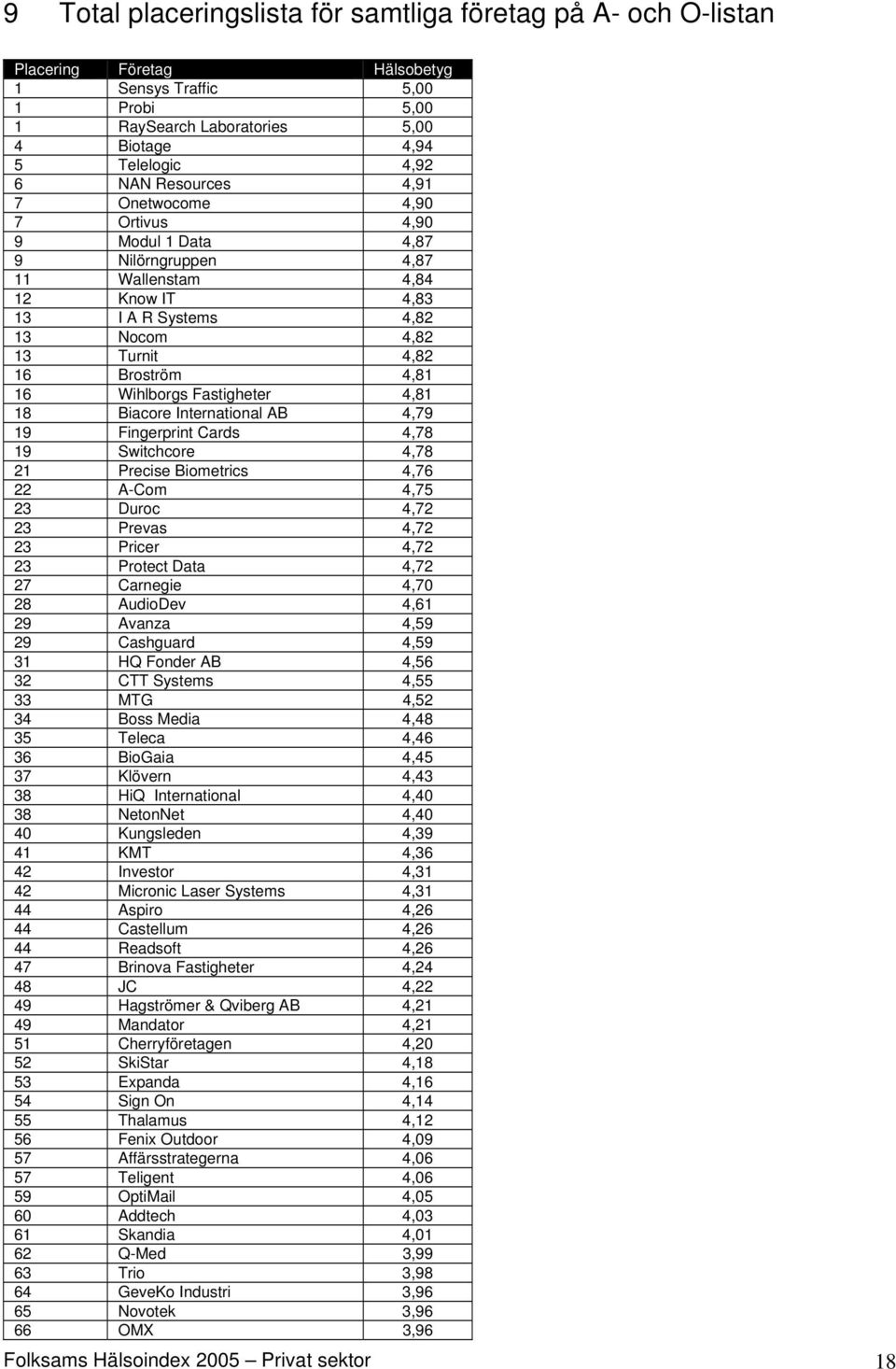 9 Total placeringslista för samtliga företag på A- och O-listan

| Placering | Företag | Hälsobetyg |
|---|---|---|
| 1 | Sensys Traffic | 5,00 |
| 1 | Probi | 5,00 |
| 1 | RaySearch Laboratories | 5,00 |
| 4 | Biotage | 4,94 |
| 5 | Telelogic | 4,92 |
| 6 | NAN Resources | 4,91 |
| 7 | Onetwocome | 4,90 |
| 7 | Ortivus | 4,90 |
| 9 | Modul 1 Data | 4,87 |
| 9 | Nilörngruppen | 4,87 |
| 11 | Wallenstam | 4,84 |
| 12 | Know IT | 4,83 |
| 13 | I A R Systems | 4,82 |
| 13 | Nocom | 4,82 |
| 13 | Turnit | 4,82 |
| 16 | Broström | 4,81 |
| 16 | Wihlborgs Fastigheter | 4,81 |
| 18 | Biacore International AB | 4,79 |
| 19 | Fingerprint Cards | 4,78 |
| 19 | Switchcore | 4,78 |
| 21 | Precise Biometrics | 4,76 |
| 22 | A-Com | 4,75 |
| 23 | Duroc | 4,72 |
| 23 | Prevas | 4,72 |
| 23 | Pricer | 4,72 |
| 23 | Protect Data | 4,72 |
| 27 | Carnegie | 4,70 |
| 28 | AudioDev | 4,61 |
| 29 | Avanza | 4,59 |
| 29 | Cashguard | 4,59 |
| 31 | HQ Fonder AB | 4,56 |
| 32 | CTT Systems | 4,55 |
| 33 | MTG | 4,52 |
| 34 | Boss Media | 4,48 |
| 35 | Teleca | 4,46 |
| 36 | BioGaia | 4,45 |
| 37 | Klövern | 4,43 |
| 38 | HiQ International | 4,40 |
| 38 | NetonNet | 4,40 |
| 40 | Kungsleden | 4,39 |
| 41 | KMT | 4,36 |
| 42 | Investor | 4,31 |
| 42 | Micronic Laser Systems | 4,31 |
| 44 | Aspiro | 4,26 |
| 44 | Castellum | 4,26 |
| 44 | Readsoft | 4,26 |
| 47 | Brinova Fastigheter | 4,24 |
| 48 | JC | 4,22 |
| 49 | Hagströmer & Qviberg AB | 4,21 |
| 49 | Mandator | 4,21 |
| 51 | Cherryföretagen | 4,20 |
| 52 | SkiStar | 4,18 |
| 53 | Expanda | 4,16 |
| 54 | Sign On | 4,14 |
| 55 | Thalamus | 4,12 |
| 56 | Fenix Outdoor | 4,09 |
| 57 | Affärsstrategerna | 4,06 |
| 57 | Teligent | 4,06 |
| 59 | OptiMail | 4,05 |
| 60 | Addtech | 4,03 |
| 61 | Skandia | 4,01 |
| 62 | Q-Med | 3,99 |
| 63 | Trio | 3,98 |
| 64 | GeveKo Industri | 3,96 |
| 65 | Novotek | 3,96 |
| 66 | OMX | 3,96 |

Folksams Hälsoindex 2005 – Privat sektor 18